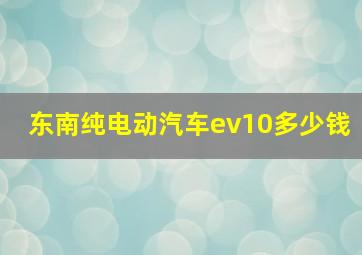 东南纯电动汽车ev10多少钱